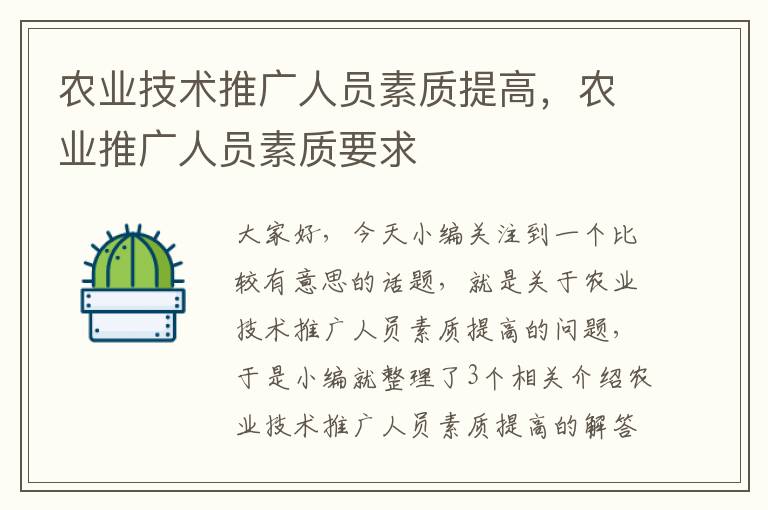 农业技术推广人员素质提高，农业推广人员素质要求

大家好，今天小编关注到一个比较有意思的话题，就是关于农业技术推广人员素质提高的问题，于是小编就整理了3个相关介绍农业技术推广人员素质提高的解答